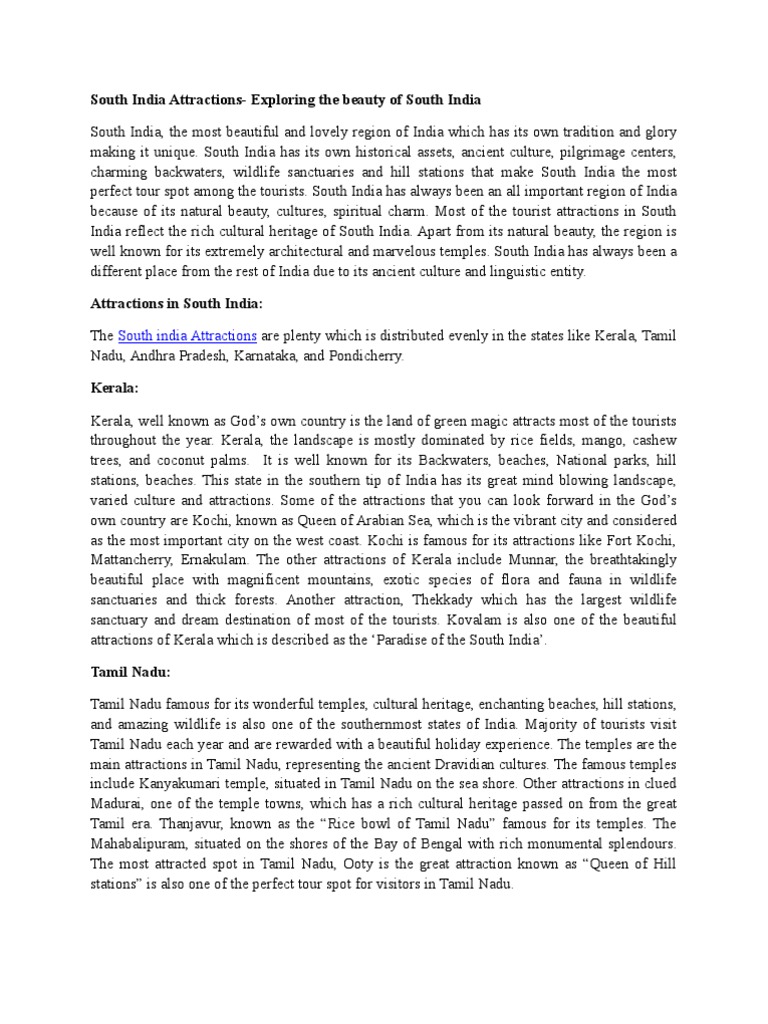 South India Attractions- Exploring the beauty of South India

South India, the most beautiful and lovely region of India which has its own tradition and glory making it unique. South India has its own historical assets, ancient culture, pilgrimage centers, charming backwaters, wildlife sanctuaries and hill stations that make South India the most perfect tour spot among the tourists. South India has always been an all important region of India because of its natural beauty, cultures, spiritual charm. Most of the tourist attractions in South India reflect the rich cultural heritage of South India. Apart from its natural beauty, the region is well known for its extremely architectural and marvelous temples. South India has always been a different place from the rest of India due to its ancient culture and linguistic entity.

Attractions in South India:

The South india Attractions are plenty which is distributed evenly in the states like Kerala, Tamil Nadu, Andhra Pradesh, Karnataka, and Pondicherry.

Kerala:

Kerala, well known as God's own country is the land of green magic attracts most of the tourists throughout the year. Kerala, the landscape is mostly dominated by rice fields, mango, cashew trees, and coconut palms. It is well known for its Backwaters, beaches, National parks, hill stations, beaches. This state in the southern tip of India has its great mind blowing landscape, varied culture and attractions. Some of the attractions that you can look forward in the God's own country are Kochi, known as Queen of Arabian Sea, which is the vibrant city and considered as the most important city on the west coast. Kochi is famous for its attractions like Fort Kochi, Mattancherry, Ernakulam. The other attractions of Kerala include Munnar, the breathtakingly beautiful place with magnificent mountains, exotic species of flora and fauna in wildlife sanctuaries and thick forests. Another attraction, Thekkady which has the largest wildlife sanctuary and dream destination of most of the tourists. Kovalam is also one of the beautiful attractions of Kerala which is described as the 'Paradise of the South India'.

Tamil Nadu:

Tamil Nadu famous for its wonderful temples, cultural heritage, enchanting beaches, hill stations, and amazing wildlife is also one of the southernmost states of India. Majority of tourists visit Tamil Nadu each year and are rewarded with a beautiful holiday experience. The temples are the main attractions in Tamil Nadu, representing the ancient Dravidian cultures. The famous temples include Kanyakumari temple, situated in Tamil Nadu on the sea shore. Other attractions in clued Madurai, one of the temple towns, which has a rich cultural heritage passed on from the great Tamil era. Thanjavur, known as the "Rice bowl of Tamil Nadu" famous for its temples. The Mahabalipuram, situated on the shores of the Bay of Bengal with rich monumental splendours. The most attracted spot in Tamil Nadu, Ooty is the great attraction known as "Queen of Hill stations" is also one of the perfect tour spot for visitors in Tamil Nadu.